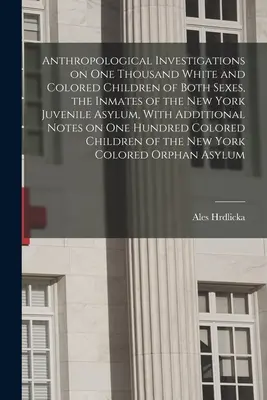 Anthropological Investigations on One Thousand White and Colored Children of Both Sexes, the Inmates of the New York Juvenile Asylum, With Additional Notes on One Hundred Colored Children of the New York Colored Orphan Asylum

Ales Hrdlicka